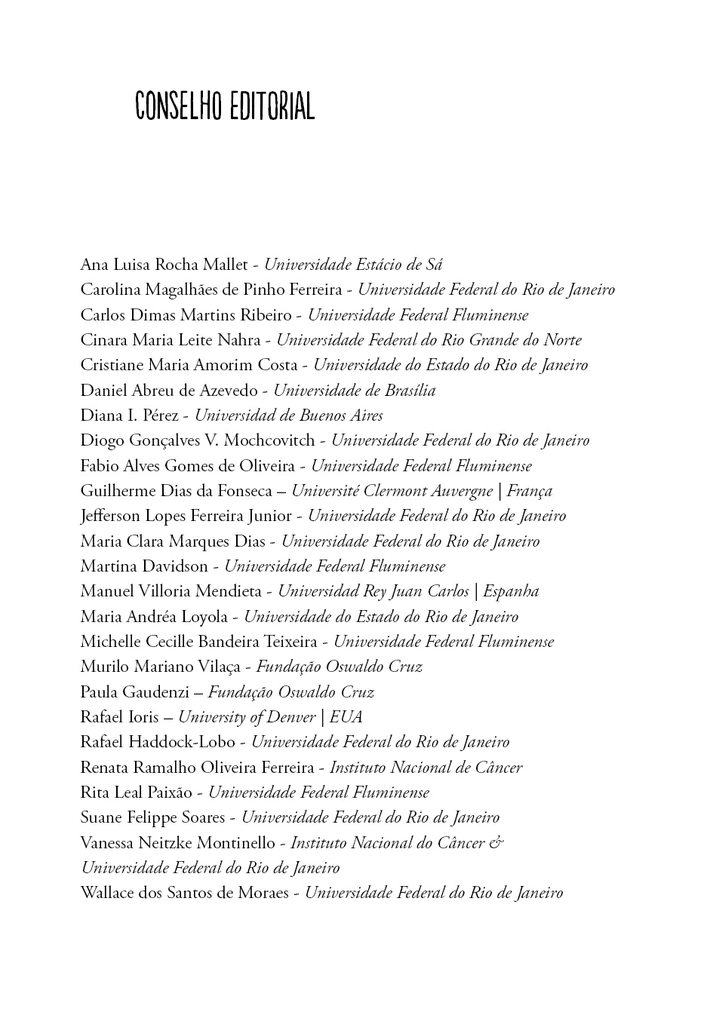 CONSELHO EDITORIAL

Ana Luisa Rocha Mallet - Universidade Estácio de Sá
Carolina Magalhães de Pinho Ferreira - Universidade Federal do Rio de Janeiro
Carlos Dimas Martins Ribeiro - Universidade Federal Fluminense
Cinara Maria Leite Nahra - Universidade Federal do Rio Grande do Norte
Cristiane Maria Amorim Costa - Universidade do Estado do Rio de Janeiro
Daniel Abreu de Azevedo - Universidade de Brasília
Diana I. Pérez - Universidad de Buenos Aires
Diogo Gonçalves V. Mochcovitch - Universidade Federal do Rio de Janeiro
Fabio Alves Gomes de Oliveira - Universidade Federal Fluminense
Guilherme Dias da Fonseca – Université Clermont Auvergne | França
Jefferson Lopes Ferreira Junior - Universidade Federal do Rio de Janeiro
Maria Clara Marques Dias - Universidade Federal do Rio de Janeiro
Martina Davidson - Universidade Federal Fluminense
Manuel Villoria Mendieta - Universidad Rey Juan Carlos | Espanha
Maria Andréa Loyola - Universidade do Estado do Rio de Janeiro
Michelle Cecille Bandeira Teixeira - Universidade Federal Fluminense
Murilo Mariano Vilaça - Fundação Oswaldo Cruz
Paula Gaudenzi – Fundação Oswaldo Cruz
Rafael Ioris – University of Denver | EUA
Rafael Haddock-Lobo - Universidade Federal do Rio de Janeiro
Renata Ramalho Oliveira Ferreira - Instituto Nacional de Câncer
Rita Leal Paixão - Universidade Federal Fluminense
Suane Felippe Soares - Universidade Federal do Rio de Janeiro
Vanessa Neitzke Montinello - Instituto Nacional do Câncer & Universidade Federal do Rio de Janeiro
Wallace dos Santos de Moraes - Universidade Federal do Rio de Janeiro